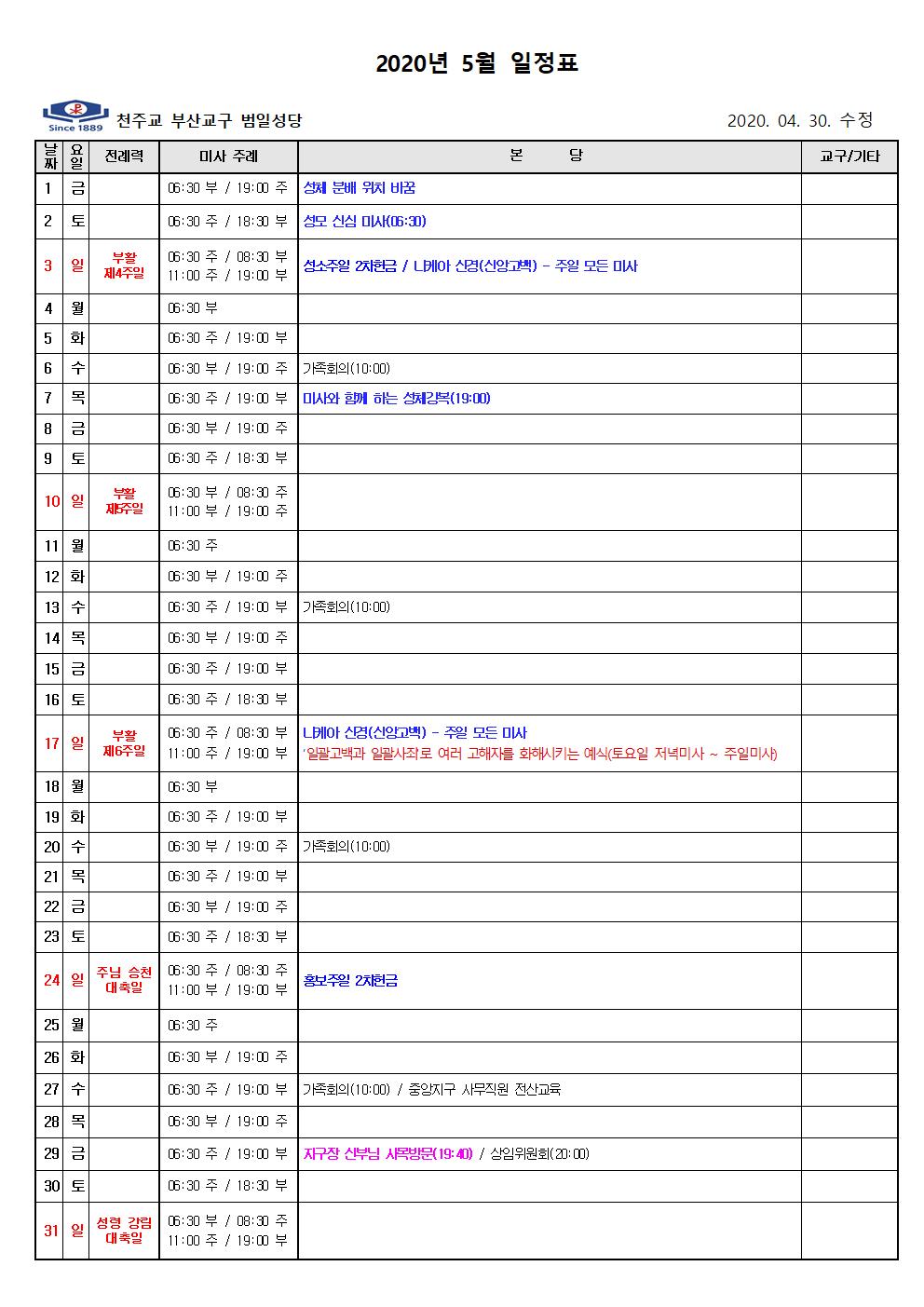 2020년 5월 일정표

Since 1889 천주교 부산교구 범일성당 2020. 04. 30. 수정

| 날짜 | 요일 | 전례력 | 미사 주례 | 본 당 | 교구/기타 |
|---|---|---|---|---|---|
| 1 | 금 | | 06:30 부 / 19:00 주 | 성체 분배 위치 바꿈 | |
| 2 | 토 | | 06:30 주 / 18:30 부 | 성모 신심 미사(06:30) | |
| 3 | 일 | 부활 제4주일 | 06:30 주 / 08:30 부 11:00 주 / 19:00 부 | 성소주일 2차헌금 / 니케아 신경(신앙고백) - 주일 모든 미사 | |
| 4 | 월 | | 06:30 부 | | |
| 5 | 화 | | 06:30 주 / 19:00 부 | | |
| 6 | 수 | | 06:30 부 / 19:00 주 | 가족회의(10:00) | |
| 7 | 목 | | 06:30 주 / 19:00 부 | 미사와 함께 하는 성체강복(19:00) | |
| 8 | 금 | | 06:30 부 / 19:00 주 | | |
| 9 | 토 | | 06:30 주 / 18:30 부 | | |
| 10 | 일 | 부활 제5주일 | 06:30 부 / 08:30 주 11:00 부 / 19:00 주 | | |
| 11 | 월 | | 06:30 주 | | |
| 12 | 화 | | 06:30 부 / 19:00 주 | | |
| 13 | 수 | | 06:30 주 / 19:00 부 | 가족회의(10:00) | |
| 14 | 목 | | 06:30 부 / 19:00 주 | | |
| 15 | 금 | | 06:30 주 / 19:00 부 | | |
| 16 | 토 | | 06:30 주 / 18:30 부 | | |
| 17 | 일 | 부활 제6주일 | 06:30 주 / 08:30 부 11:00 주 / 19:00 부 | 니케아 신경(신앙고백) - 주일 모든 미사 '일괄고백과 일괄사죄로 여러 고해자를 화해시키는 예식(토요일 저녁미사 ~ 주일미사) | |
| 18 | 월 | | 06:30 부 | | |
| 19 | 화 | | 06:30 주 / 19:00 부 | | |
| 20 | 수 | | 06:30 부 / 19:00 주 | 가족회의(10:00) | |
| 21 | 목 | | 06:30 주 / 19:00 부 | | |
| 22 | 금 | | 06:30 부 / 19:00 주 | | |
| 23 | 토 | | 06:30 주 / 18:30 부 | | |
| 24 | 일 | 주님 승천 대축일 | 06:30 주 / 08:30 주 11:00 부 / 19:00 부 | 홍보주일 2차헌금 | |
| 25 | 월 | | 06:30 주 | | |
| 26 | 화 | | 06:30 부 / 19:00 주 | | |
| 27 | 수 | | 06:30 주 / 19:00 부 | 가족회의(10:00) / 중앙지구 사무직원 전산교육 | |
| 28 | 목 | | 06:30 부 / 19:00 주 | | |
| 29 | 금 | | 06:30 주 / 19:00 부 | 지구장 신부님 사목방문(19:40) / 상임위원회(20:00) | |
| 30 | 토 | | 06:30 주 / 18:30 부 | | |
| 31 | 일 | 성령 강림 대축일 | 06:30 부 / 08:30 주 11:00 주 / 19:00 부 | | |